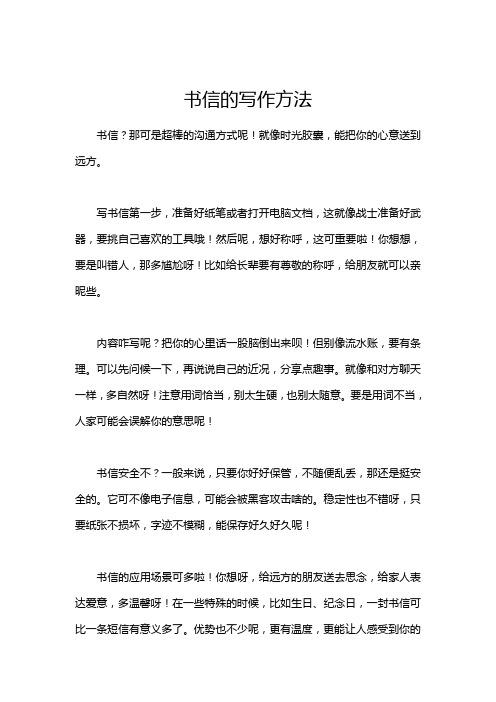 书信的写作方法

书信？那可是超棒的沟通方式呢！就像时光胶囊，能把你的心意送到远方。

写书信第一步，准备好纸笔或者打开电脑文档，这就像战士准备好武器，要挑自己喜欢的工具哦！然后呢，想好称呼，这可重要啦！你想想，要是叫错人，那多尴尬呀！比如给长辈要有尊敬的称呼，给朋友就可以亲昵些。

内容咋写呢？把你的心里话一股脑倒出来呗！但别像流水账，要有条理。可以先问候一下，再说说自己的近况，分享点趣事。就像和对方聊天一样，多自然呀！注意用词恰当，别太生硬，也别太随意。要是用词不当，人家可能会误解你的意思呢！

书信安全不？一般来说，只要你好好保管，不随便乱丢，那还是挺安全的。它可不像电子信息，可能会被黑客攻击啥的。稳定性也不错呀，只要纸张不损坏，字迹不模糊，能保存好久好久呢！

书信的应用场景可多啦！你想呀，给远方的朋友送去思念，给家人表达爱意，多温馨呀！在一些特殊的时候，比如生日、纪念日，一封书信可比一条短信有意义多了。优势也不少呢，更有温度，更能让人感受到你的